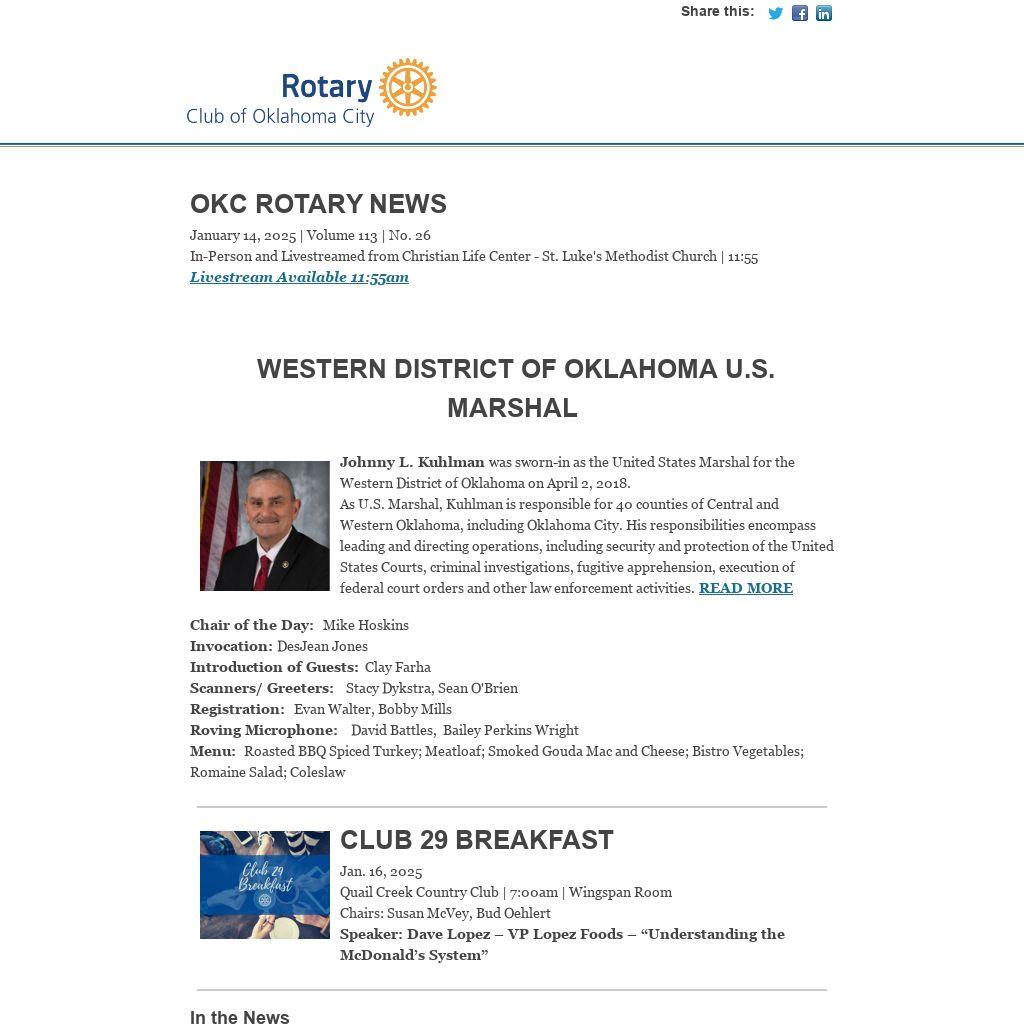 Share this:

Rotary
Club of Oklahoma City

OKC ROTARY NEWS

January 14, 2025 | Volume 113 | No. 26
In-Person and Livestreamed from Christian Life Center - St. Luke's Methodist Church | 11:55
Livestream Available 11:55am

WESTERN DISTRICT OF OKLAHOMA U.S. MARSHAL

Johnny L. Kuhlman was sworn-in as the United States Marshal for the Western District of Oklahoma on April 2, 2018.
As U.S. Marshal, Kuhlman is responsible for 40 counties of Central and Western Oklahoma, including Oklahoma City. His responsibilities encompass leading and directing operations, including security and protection of the United States Courts, criminal investigations, fugitive apprehension, execution of federal court orders and other law enforcement activities. READ MORE

Chair of the Day: Mike Hoskins
Invocation: DesJean Jones
Introduction of Guests: Clay Farha
Scanners/ Greeters: Stacy Dykstra, Sean O'Brien
Registration: Evan Walter, Bobby Mills
Roving Microphone: David Battles, Bailey Perkins Wright
Menu: Roasted BBQ Spiced Turkey; Meatloaf; Smoked Gouda Mac and Cheese; Bistro Vegetables; Romaine Salad; Coleslaw

Club 29 Breakfast

CLUB 29 BREAKFAST

Jan. 16, 2025
Quail Creek Country Club | 7:00am | Wingspan Room
Chairs: Susan McVey, Bud Oehlert
Speaker: Dave Lopez – VP Lopez Foods – “Understanding the McDonald’s System”

In the News